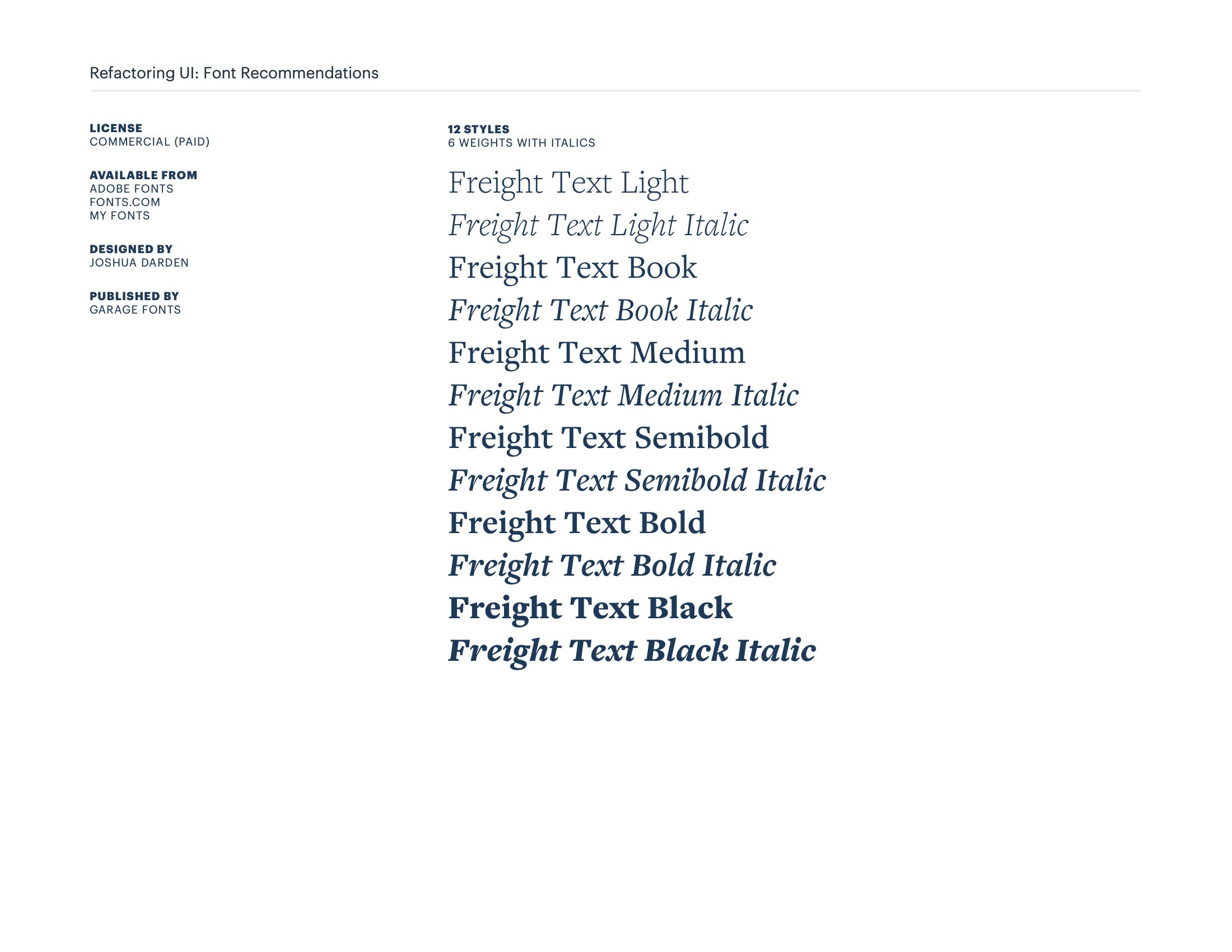 Refactoring UI: Font Recommendations

LICENSE
COMMERCIAL (PAID)

AVAILABLE FROM
ADOBE FONTS
FONTS.COM
MY FONTS

DESIGNED BY
JOSHUA DARDEN

PUBLISHED BY
GARAGE FONTS

12 STYLES
6 WEIGHTS WITH ITALICS

Freight Text Light
Freight Text Light Italic
Freight Text Book
Freight Text Book Italic
Freight Text Medium
Freight Text Medium Italic
Freight Text Semibold
Freight Text Semibold Italic
Freight Text Bold
Freight Text Bold Italic
Freight Text Black
Freight Text Black Italic